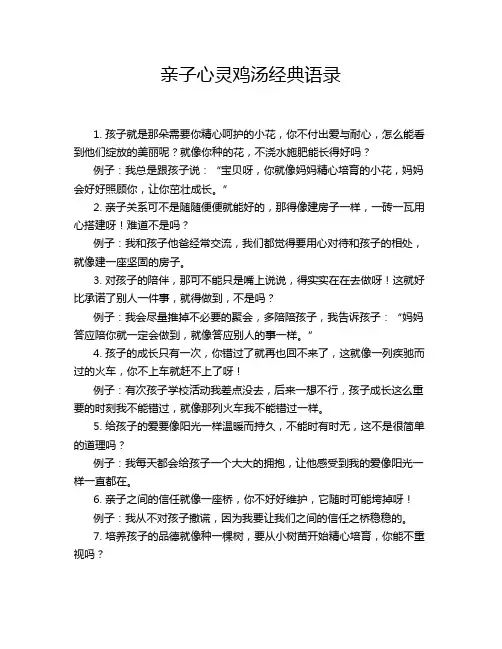 亲子心灵鸡汤经典语录

1. 孩子就是那朵需要你精心呵护的小花，你不付出爱与耐心，怎么能看到他们绽放的美丽呢？就像你种的花，不浇水施肥能长得好吗？

例子：我总是跟孩子说：“宝贝呀，你就像妈妈精心培育的小花，妈妈会好好照顾你，让你茁壮成长。”

2. 亲子关系可不是随随便便就能好的，那得像建房子一样，一砖一瓦用心搭建呀！难道不是吗？

例子：我和孩子他爸经常交流，我们都觉得要用心对待和孩子的相处，就像建一座坚固的房子。

3. 对孩子的陪伴，那可不能只是嘴上说说，得实实在在去做呀！这就好比承诺了别人一件事，就得做到，不是吗？

例子：我会尽量推掉不必要的聚会，多陪陪孩子，我告诉孩子：“妈妈答应陪你就一定会做到，就像答应别人的事一样。”

4. 孩子的成长只有一次，你错过了就再也回不来了，这就像一列疾驰而过的火车，你不上车就赶不上了呀！

例子：有次孩子学校活动我差点没去，后来一想不行，孩子成长这么重要的时刻我不能错过，就像那列火车我不能错过一样。

5. 给孩子的爱要像阳光一样温暖而持久，不能时有时无，这不是很简单的道理吗？

例子：我每天都会给孩子一个大大的拥抱，让他感受到我的爱像阳光一样一直都在。

6. 亲子之间的信任就像一座桥，你不好好维护，它随时可能垮掉呀！

例子：我从不对孩子撒谎，因为我要让我们之间的信任之桥稳稳的。

7. 培养孩子的品德就像种一棵树，要从小树苗开始精心培育，你能不重视吗？